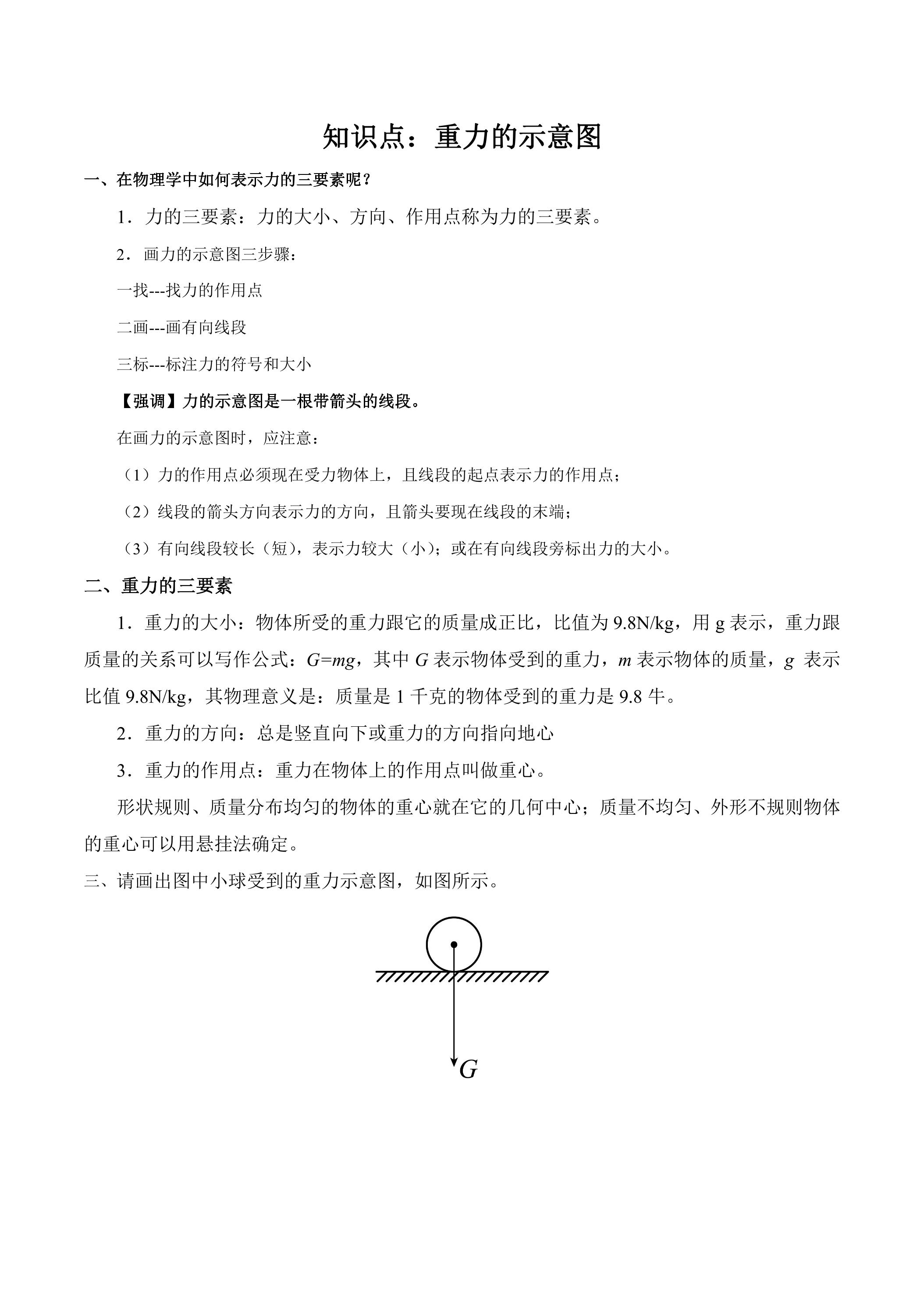 知识点：重力的示意图

一、在物理学中如何表示力的三要素呢？

1．力的三要素：力的大小、方向、作用点称为力的三要素。

2．画力的示意图三步骤：

一找---找力的作用点

二画---画有向线段

三标---标注力的符号和大小

【强调】力的示意图是一根带箭头的线段。

在画力的示意图时，应注意：

（1）力的作用点必须现在受力物体上，且线段的起点表示力的作用点；

（2）线段的箭头方向表示力的方向，且箭头要现在线段的末端；

（3）有向线段较长（短），表示力较大（小）；或在有向线段旁标出力的大小。

二、重力的三要素

1．重力的大小：物体所受的重力跟它的质量成正比，比值为9.8N/kg，用g表示，重力跟质量的关系可以写作公式：$G=mg$，其中G表示物体受到的重力，m表示物体的质量，g表示比值9.8N/kg，其物理意义是：质量是1千克的物体受到的重力是9.8牛。

2．重力的方向：总是竖直向下或重力的方向指向地心

3．重力的作用点：重力在物体上的作用点叫做重心。

形状规则、质量分布均匀的物体的重心就在它的几何中心；质量不均匀、外形不规则物体的重心可以用悬挂法确定。

三、请画出图中小球受到的重力示意图，如图所示。

G